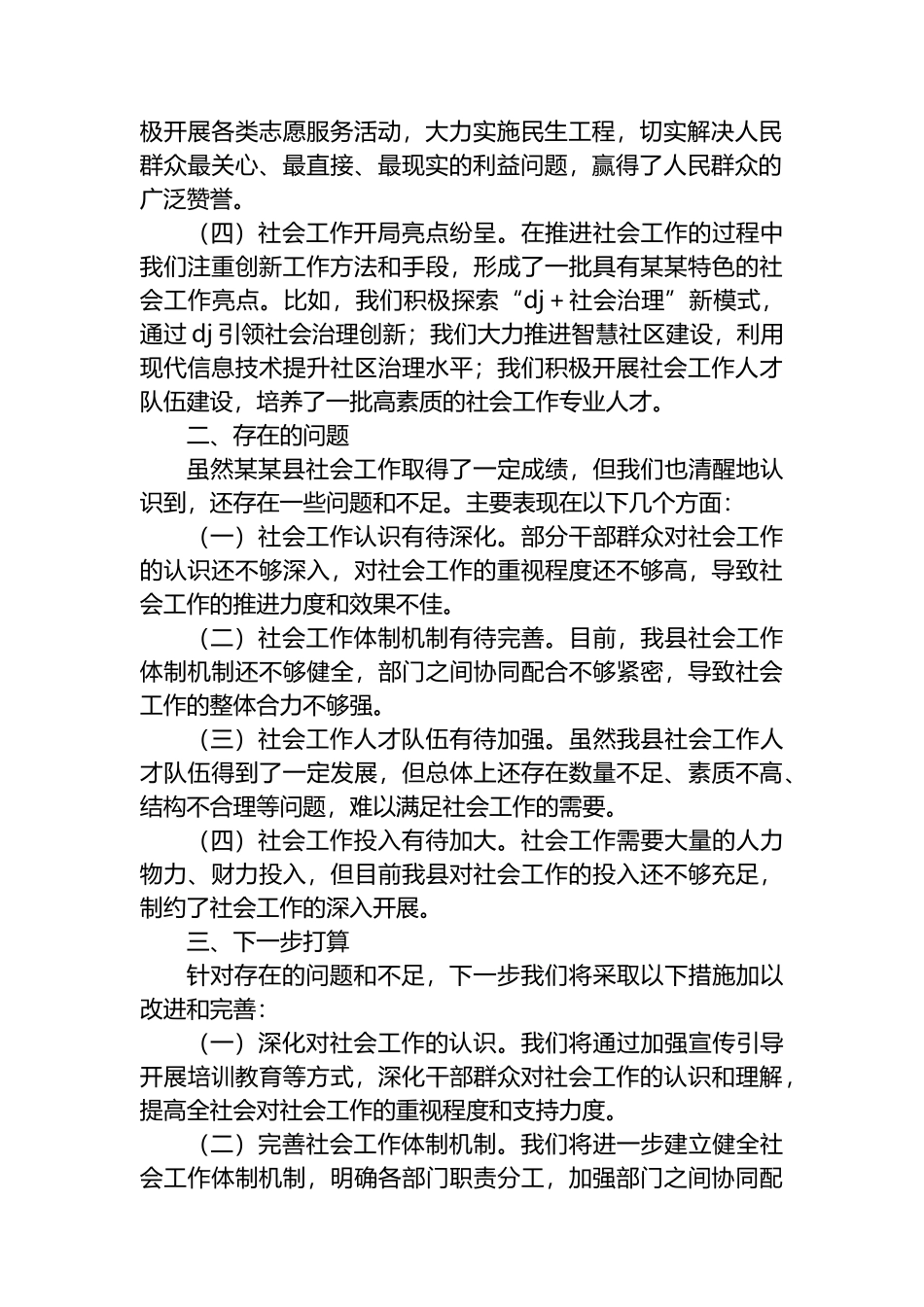 极开展各类志愿服务活动，大力实施民生工程，切实解决人民群众最关心、最直接、最现实的利益问题，赢得了人民群众的广泛赞誉。

（四）社会工作开局亮点纷呈。在推进社会工作的过程中我们注重创新工作方法和手段，形成了一批具有某某特色的社会工作亮点。比如，我们积极探索“dj＋社会治理”新模式，通过dj引领社会治理创新；我们大力推进智慧社区建设，利用现代信息技术提升社区治理水平；我们积极开展社会工作人才队伍建设，培养了一批高素质的社会工作专业人才。

二、存在的问题

虽然某某县社会工作取得了一定成绩，但我们也清醒地认识到，还存在一些问题和不足。主要表现在以下几个方面：

（一）社会工作认识有待深化。部分干部群众对社会工作的认识还不够深入，对社会工作的重视程度还不够高，导致社会工作的推进力度和效果不佳。

（二）社会工作体制机制有待完善。目前，我县社会工作体制机制还不够健全，部门之间协同配合不够紧密，导致社会工作的整体合力不够强。

（三）社会工作人才队伍有待加强。虽然我县社会工作人才队伍得到了一定发展，但总体上还存在数量不足、素质不高、结构不合理等问题，难以满足社会工作的需要。

（四）社会工作投入有待加大。社会工作需要大量的人力物力、财力投入，但目前我县对社会工作的投入还不够充足，制约了社会工作的深入开展。

三、下一步打算

针对存在的问题和不足，下一步我们将采取以下措施加以改进和完善：

（一）深化对社会工作的认识。我们将通过加强宣传引导开展培训教育等方式，深化干部群众对社会工作的认识和理解，提高全社会对社会工作的重视程度和支持力度。

（二）完善社会工作体制机制。我们将进一步建立健全社会工作体制机制，明确各部门职责分工，加强部门之间协同配